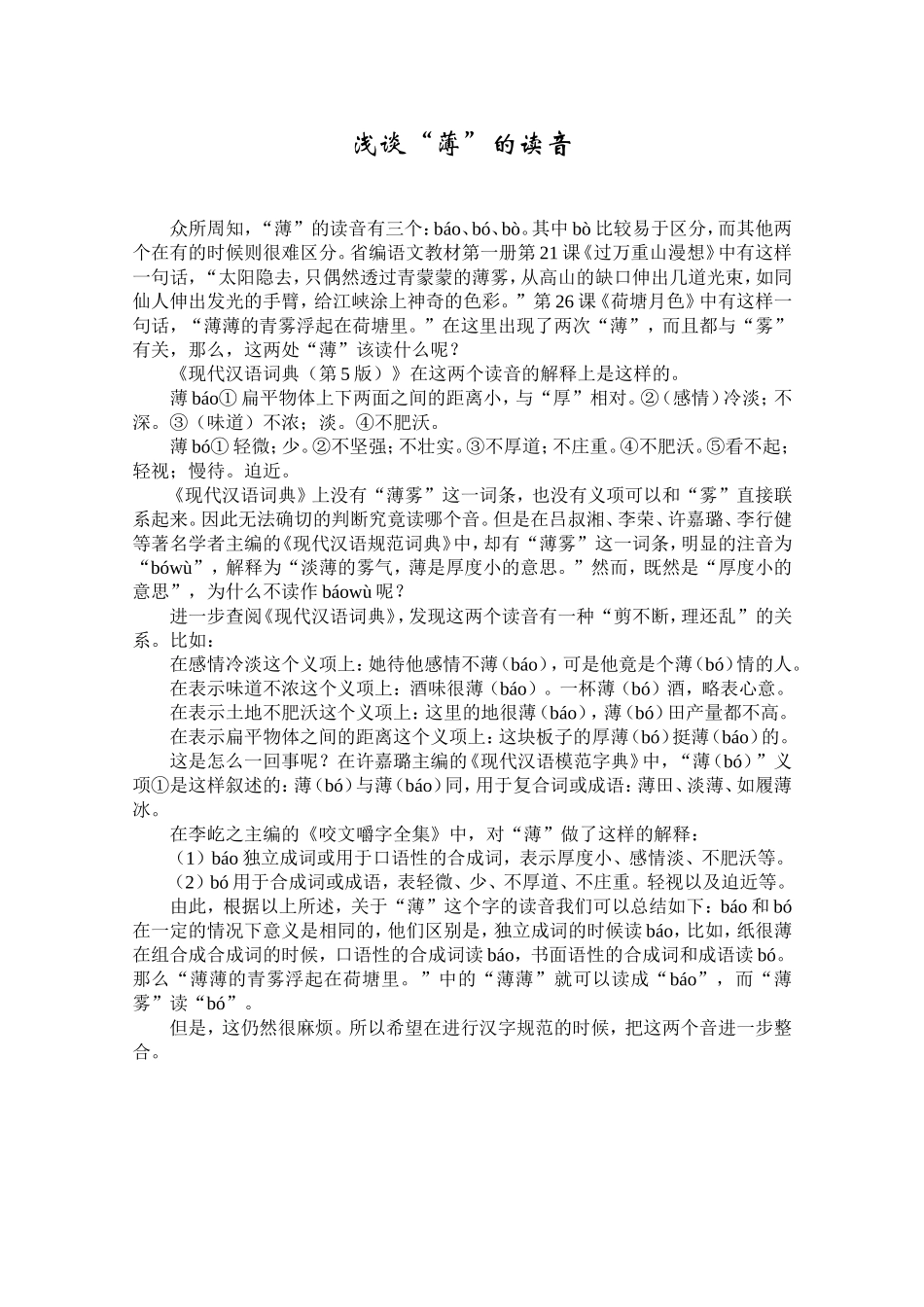 浅谈“薄”的读音

众所周知，“薄”的读音有三个：báo、bó、bò。其中 bò 比较易于区分，而其他两个在有的时候则很难区分。省编语文教材第一册第 21 课《过万重山漫想》中有这样一句话，“太阳隐去，只偶然透过青蒙蒙的薄雾，从高山的缺口伸出几道光束，如同仙人伸出发光的手臂，给江峡涂上神奇的色彩。”第 26 课《荷塘月色》中有这样一句话，“薄薄的青雾浮起在荷塘里。”在这里出现了两次“薄”，而且都与“雾”有关，那么，这两处“薄”该读什么呢？

《现代汉语词典（第 5 版）》在这两个读音的解释上是这样的。

薄 báo① 扁平物体上下两面之间的距离小，与“厚”相对。②（感情）冷淡；不深。③（味道）不浓；淡。④不肥沃。

薄 bó① 轻微；少。②不坚强；不壮实。③不厚道；不庄重。④不肥沃。⑤看不起；轻视；慢待。迫近。

《现代汉语词典》上没有“薄雾”这一词条，也没有义项可以和“雾”直接联系起来。因此无法确切的判断究竟读哪个音。但是在吕叔湘、李荣、许嘉璐、李行健等著名学者主编的《现代汉语规范词典》中，却有“薄雾”这一词条，明显的注音为“bówù”，解释为“淡薄的雾气，薄是厚度小的意思。”然而，既然是“厚度小的意思”，为什么不读作 báowù 呢？

进一步查阅《现代汉语词典》，发现这两个读音有一种“剪不断，理还乱”的关系。比如：

在感情冷淡这个义项上：她待他感情不薄（báo），可是他竟是个薄（bó）情的人。

在表示味道不浓这个义项上：酒味很薄（báo）。一杯薄（bó）酒，略表心意。

在表示土地不肥沃这个义项上：这里的地很薄（báo），薄（bó）田产量都不高。

在表示扁平物体之间的距离这个义项上：这块板子的厚薄（bó）挺薄（báo）的。

这是怎么一回事呢？在许嘉璐主编的《现代汉语模范字典》中，“薄（bó）”义项①是这样叙述的：薄（bó）与薄（báo）同，用于复合词或成语：薄田、淡薄、如履薄冰。

在李屹之主编的《咬文嚼字全集》中，对“薄”做了这样的解释：

（1）báo 独立成词或用于口语性的合成词，表示厚度小、感情淡、不肥沃等。

（2）bó 用于合成词或成语，表轻微、少、不厚道、不庄重。轻视以及迫近等。

由此，根据以上所述，关于“薄”这个字的读音我们可以总结如下：báo 和 bó 在一定的情况下意义是相同的，他们区别是，独立成词的时候读 báo，比如，纸很薄在组合成合成词的时候，口语性的合成词读 báo，书面语性的合成词和成语读 bó。那么“薄薄的青雾浮起在荷塘里。”中的“薄薄”就可以读成“báo”，而“薄雾”读“bó”。

但是，这仍然很麻烦。所以希望在进行汉字规范的时候，把这两个音进一步整合。